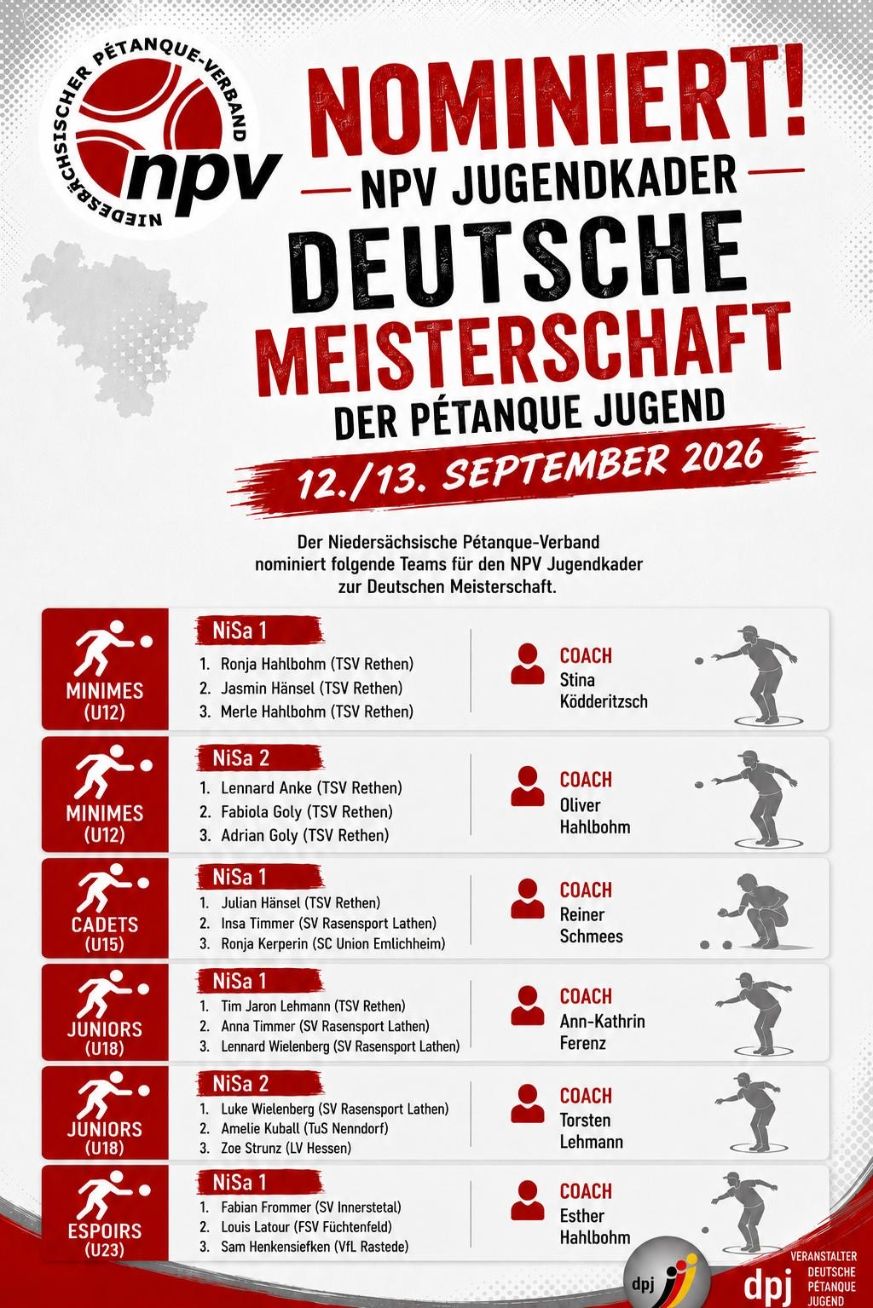 NIEDERSÄCHSISCHER PÉTANQUE-VERBAND
npv

NOMINIERT!
NPV JUGENDKADER
DEUTSCHE MEISTERSCHAFT
DER PÉTANQUE JUGEND
12./13. SEPTEMBER 2026

Der Niedersächsische Pétanque-Verband nominiert folgende Teams für den NPV Jugendkader zur Deutschen Meisterschaft.

MINIMES (U12)
NiSa 1
1. Ronja Hahlbohm (TSV Rethen)
2. Jasmin Hänsel (TSV Rethen)
3. Merle Hahlbohm (TSV Rethen)
COACH
Stina Ködderitzsch

MINIMES (U12)
NiSa 2
1. Lennard Anke (TSV Rethen)
2. Fabiola Goly (TSV Rethen)
3. Adrian Goly (TSV Rethen)
COACH
Oliver Hahlbohm

CADETS (U15)
NiSa 1
1. Julian Hänsel (TSV Rethen)
2. Insa Timmer (SV Rasensport Lathen)
3. Ronja Kerperin (SC Union Emlichheim)
COACH
Reiner Schmees

JUNIORS (U18)
NiSa 1
1. Tim Jaron Lehmann (TSV Rethen)
2. Anna Timmer (SV Rasensport Lathen)
3. Lennard Wielenberg (SV Rasensport Lathen)
COACH
Ann-Kathrin Ferenz

JUNIORS (U18)
NiSa 2
1. Luke Wielenberg (SV Rasensport Lathen)
2. Amelie Kuball (TuS Nenndorf)
3. Zoe Strunz (LV Hessen)
COACH
Torsten Lehmann

ESPOIRS (U23)
NiSa 1
1. Fabian Frommer (SV Innerstetal)
2. Louis Latour (FSV Füchtenfeld)
3. Sam Henkensiefken (VfL Rastede)
COACH
Esther Hahlbohm

dpj
VERANSTALTER
dpj DEUTSCHE PÉTANQUE JUGEND